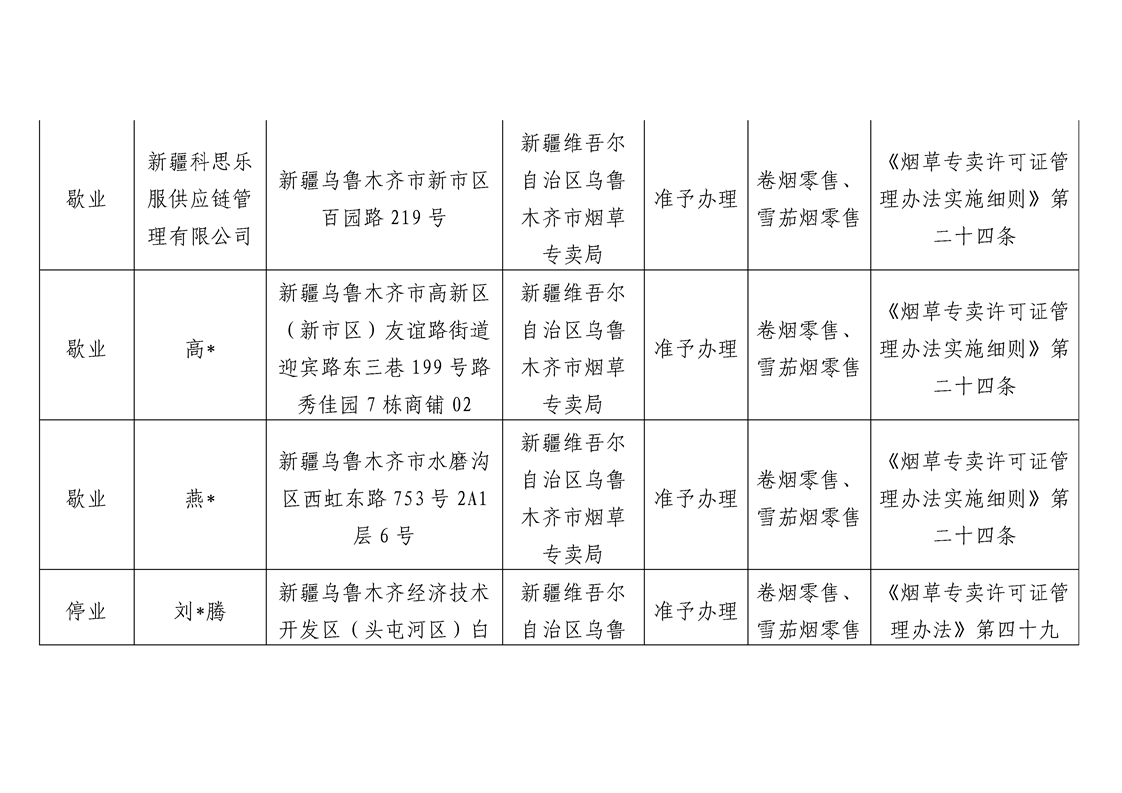 | 歇业 | 新疆科思乐服供应链管理有限公司 | 新疆乌鲁木齐市新市区百园路 219 号 | 新疆维吾尔自治区乌鲁木齐市烟草专卖局 | 准予办理 | 卷烟零售、雪茄烟零售 | 《烟草专卖许可证管理办法实施细则》第二十四条 |
|---|---|---|---|---|---|---|
| 歇业 | 高* | 新疆乌鲁木齐市高新区（新市区）友谊路街道迎宾路东三巷 199 号路秀佳园 7 栋商铺 02 | 新疆维吾尔自治区乌鲁木齐市烟草专卖局 | 准予办理 | 卷烟零售、雪茄烟零售 | 《烟草专卖许可证管理办法实施细则》第二十四条 |
| 歇业 | 燕* | 新疆乌鲁木齐市水磨沟区西虹东路 753 号 2A1 层 6 号 | 新疆维吾尔自治区乌鲁木齐市烟草专卖局 | 准予办理 | 卷烟零售、雪茄烟零售 | 《烟草专卖许可证管理办法实施细则》第二十四条 |
| 停业 | 刘*腾 | 新疆乌鲁木齐经济技术开发区（头屯河区）白 | 新疆维吾尔自治区乌鲁 | 准予办理 | 卷烟零售、雪茄烟零售 | 《烟草专卖许可证管理办法》第四十九 |